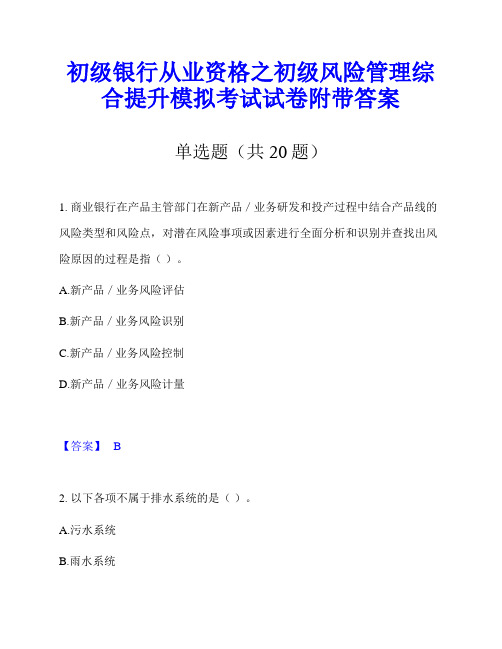 初级银行从业资格之初级风险管理综合提升模拟考试试卷附带答案

单选题（共 20 题）

1. 商业银行在产品主管部门在新产品／业务研发和投产过程中结合产品线的风险类型和风险点，对潜在风险事项或因素进行全面分析和识别并查找出风险原因的过程是指（ ）。

A.新产品／业务风险评估

B.新产品／业务风险识别

C.新产品／业务风险控制

D.新产品／业务风险计量

【答案】 B

2. 以下各项不属于排水系统的是（ ）。

A.污水系统

B.雨水系统